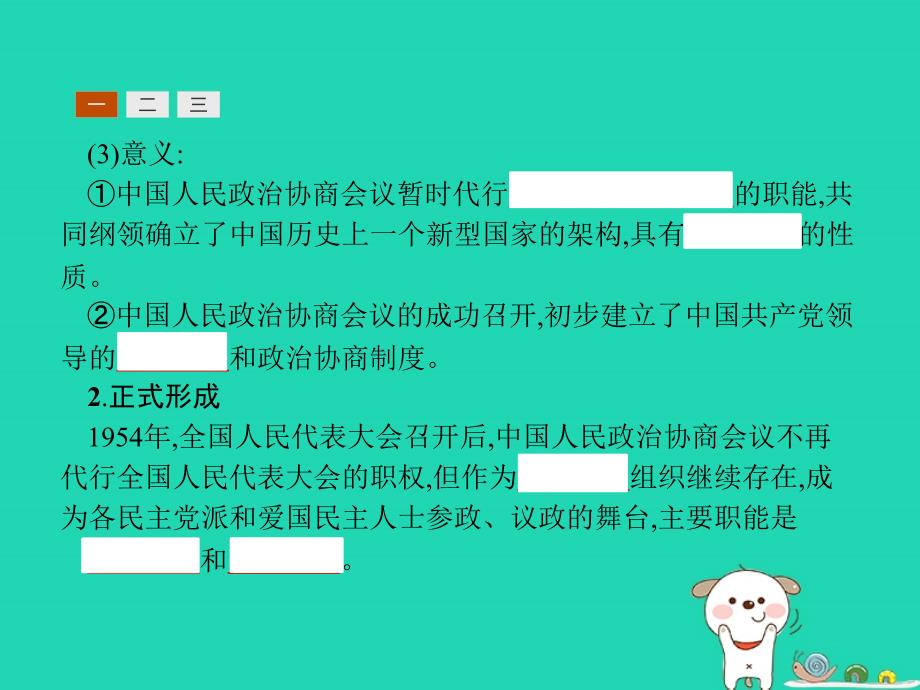 一 二 三

(3)意义:

①中国人民政治协商会议暂时代行 的职能,共同纲领确立了中国历史上一个新型国家的架构,具有 的性质。

②中国人民政治协商会议的成功召开,初步建立了中国共产党领导的 和政治协商制度。

2.正式形成

1954年,全国人民代表大会召开后,中国人民政治协商会议不再代行全国人民代表大会的职权,但作为 组织继续存在,成为各民主党派和爱国民主人士参政、议政的舞台,主要职能是 和 。